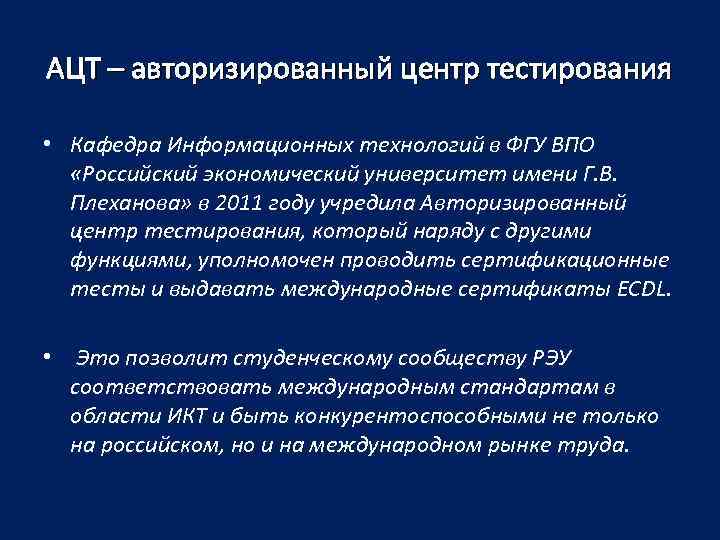 АЦТ – авторизированный центр тестирования

• Кафедра Информационных технологий в ФГУ ВПО «Российский экономический университет имени Г.В. Плеханова» в 2011 году учредила Авторизированный центр тестирования, который наряду с другими функциями, уполномочен проводить сертификационные тесты и выдавать международные сертификаты ECDL.

• Это позволит студенческому сообществу РЭУ соответствовать международным стандартам в области ИКТ и быть конкурентоспособными не только на российском, но и на международном рынке труда.